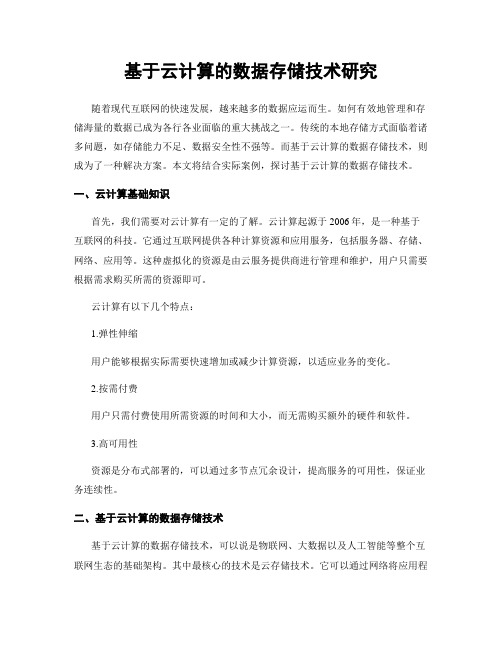 基于云计算的数据存储技术研究

随着现代互联网的快速发展，越来越多的数据应运而生。如何有效地管理和存储海量的数据已成为各行各业面临的重大挑战之一。传统的本地存储方式面临着诸多问题，如存储能力不足、数据安全性不强等。而基于云计算的数据存储技术，则成为了一种解决方案。本文将结合实际案例，探讨基于云计算的数据存储技术。

一、云计算基础知识

首先，我们需要对云计算有一定的了解。云计算起源于 2006 年，是一种基于互联网的科技。它通过互联网提供各种计算资源和应用服务，包括服务器、存储、网络、应用等。这种虚拟化的资源是由云服务提供商进行管理和维护，用户只需要根据需求购买所需的资源即可。

云计算有以下几个特点：

1.弹性伸缩

用户能够根据实际需要快速增加或减少计算资源，以适应业务的变化。

2.按需付费

用户只需付费使用所需资源的时间和大小，而无需购买额外的硬件和软件。

3.高可用性

资源是分布式部署的，可以通过多节点冗余设计，提高服务的可用性，保证业务连续性。

二、基于云计算的数据存储技术

基于云计算的数据存储技术，可以说是物联网、大数据以及人工智能等整个互联网生态的基础架构。其中最核心的技术是云存储技术。它可以通过网络将应用程